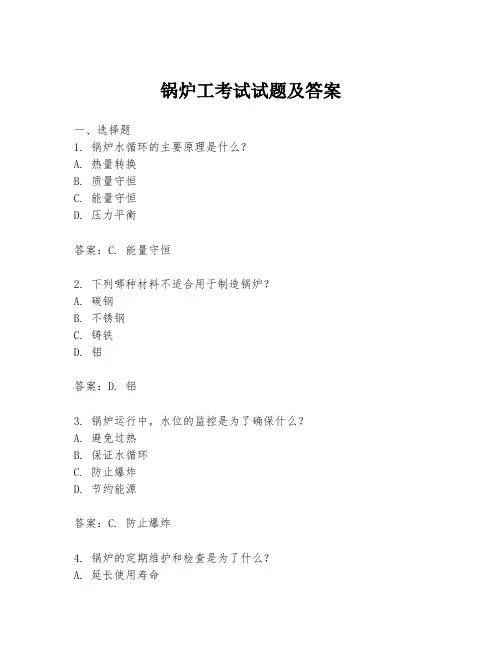 锅炉工考试试题及答案

一、选择题
1. 锅炉水循环的主要原理是什么？
A. 热量转换
B. 质量守恒
C. 能量守恒
D. 压力平衡

答案：C. 能量守恒

2. 下列哪种材料不适合用于制造锅炉？
A. 碳钢
B. 不锈钢
C. 铸铁
D. 铝

答案：D. 铝

3. 锅炉运行中，水位的监控是为了确保什么？
A. 避免过热
B. 保证水循环
C. 防止爆炸
D. 节约能源

答案：C. 防止爆炸

4. 锅炉的定期维护和检查是为了什么？
A. 延长使用寿命